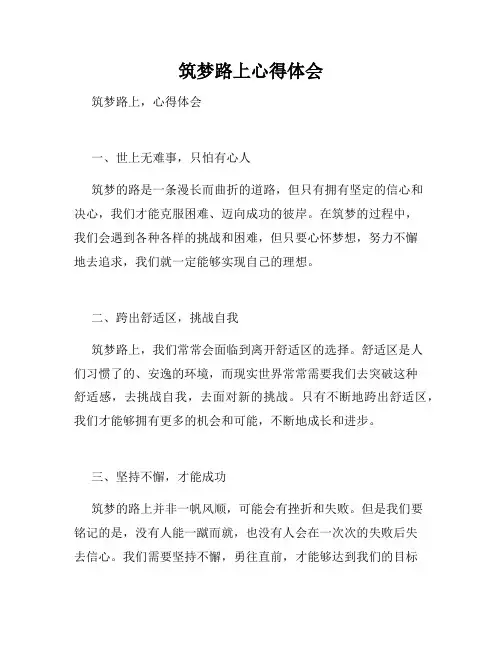 筑梦路上心得体会

筑梦路上，心得体会

一、世上无难事，只怕有心人

筑梦的路是一条漫长而曲折的道路，但只有拥有坚定的信心和决心，我们才能克服困难、迈向成功的彼岸。在筑梦的过程中，我们会遇到各种各样的挑战和困难，但只要心怀梦想，努力不懈地去追求，我们就一定能够实现自己的理想。

二、跨出舒适区，挑战自我

筑梦路上，我们常常会面临到离开舒适区的选择。舒适区是人们习惯了的、安逸的环境，而现实世界常常需要我们去突破这种舒适感，去挑战自我，去面对新的挑战。只有不断地跨出舒适区，我们才能够拥有更多的机会和可能，不断地成长和进步。

三、坚持不懈，才能成功

筑梦的路上并非一帆风顺，可能会有挫折和失败。但是我们要铭记的是，没有人能一蹴而就，也没有人会在一次次的失败后失去信心。我们需要坚持不懈，勇往直前，才能够达到我们的目标